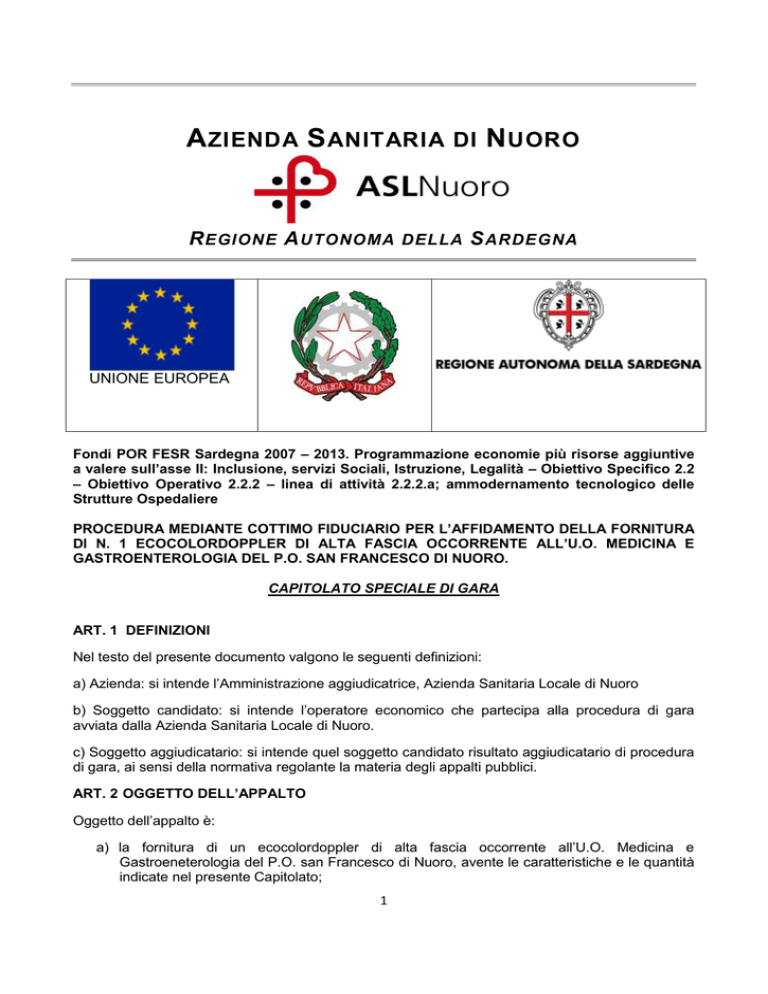 AZIENDA SANITARIA DI NUORO

ASLNuoro

REGIONE AUTONOMA DELLA SARDEGNA

UNIONE EUROPEA

REPUBBLICA ITALIANA

REGIONE AUTONOMA DELLA SARDEGNA

Fondi POR FESR Sardegna 2007 – 2013. Programmazione economie più risorse aggiuntive a valere sull'asse II: Inclusione, servizi Sociali, Istruzione, Legalità – Obiettivo Specifico 2.2 – Obiettivo Operativo 2.2.2 – linea di attività 2.2.2.a; ammodernamento tecnologico delle Strutture Ospedaliere

PROCEDURA MEDIANTE COTTIMO FIDUCIARIO PER L'AFFIDAMENTO DELLA FORNITURA DI N. 1 ECOCOLORDOPPLER DI ALTA FASCIA OCCORRENTE ALL'U.O. MEDICINA E GASTROENTEROLOGIA DEL P.O. SAN FRANCESCO DI NUORO.

CAPITOLATO SPECIALE DI GARA

ART. 1 DEFINIZIONI

Nel testo del presente documento valgono le seguenti definizioni:

a) Azienda: si intende l'Amministrazione aggiudicatrice, Azienda Sanitaria Locale di Nuoro

b) Soggetto candidato: si intende l'operatore economico che partecipa alla procedura di gara avviata dalla Azienda Sanitaria Locale di Nuoro.

c) Soggetto aggiudicatario: si intende quel soggetto candidato risultato aggiudicatario di procedura di gara, ai sensi della normativa regolante la materia degli appalti pubblici.

ART. 2 OGGETTO DELL'APPALTO

Oggetto dell'appalto è:

a) la fornitura di un ecocolordoppler di alta fascia occorrente all'U.O. Medicina e Gastroeneterologia del P.O. san Francesco di Nuoro, avente le caratteristiche e le quantità indicate nel presente Capitolato;

1